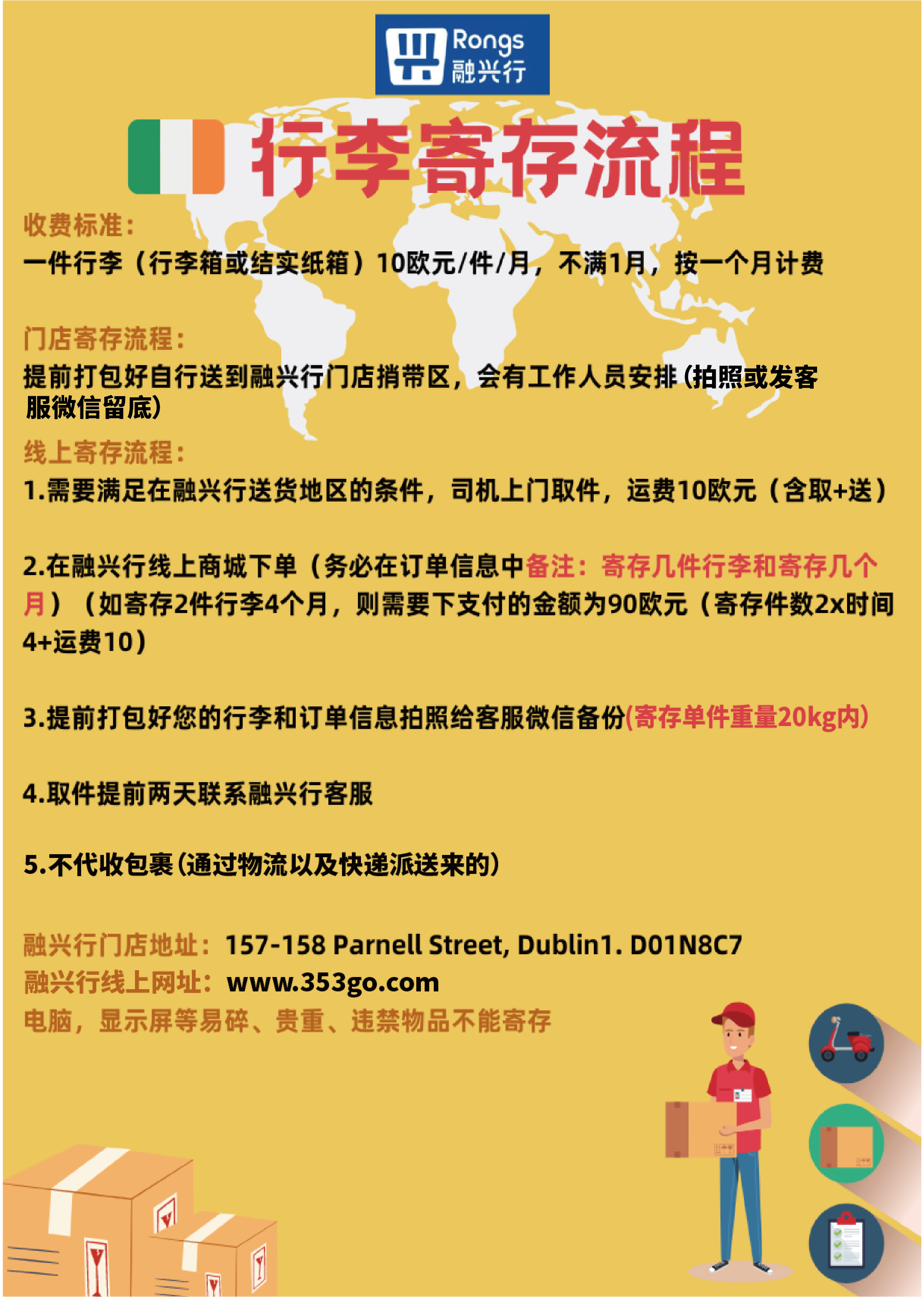 Rongs
融兴行

行李寄存流程

收费标准：
一件行李（行李箱或结实纸箱）10欧元/件/月，不满1月，按一个月计费

门店寄存流程：
提前打包好自行送到融兴行门店捎带区，会有工作人员安排（拍照或发客服微信留底）

线上寄存流程：
1.需要满足在融兴行送货地区的条件，司机上门取件，运费10欧元（含取+送）

2.在融兴行线上商城下单（务必在订单信息中备注：寄存几件行李和寄存几个月）（如寄存2件行李4个月，则需要下支付的金额为90欧元（寄存件数2x时间4+运费10）

3.提前打包好您的行李和订单信息拍照给客服微信备份(寄存单件重量20kg内)

4.取件提前两天联系融兴行客服

5.不代收包裹(通过物流以及快递派送来的)

融兴行门店地址：157-158 Parnell Street, Dublin1. D01N8C7
融兴行线上网址：www.353go.com
电脑，显示屏等易碎、贵重、违禁物品不能寄存